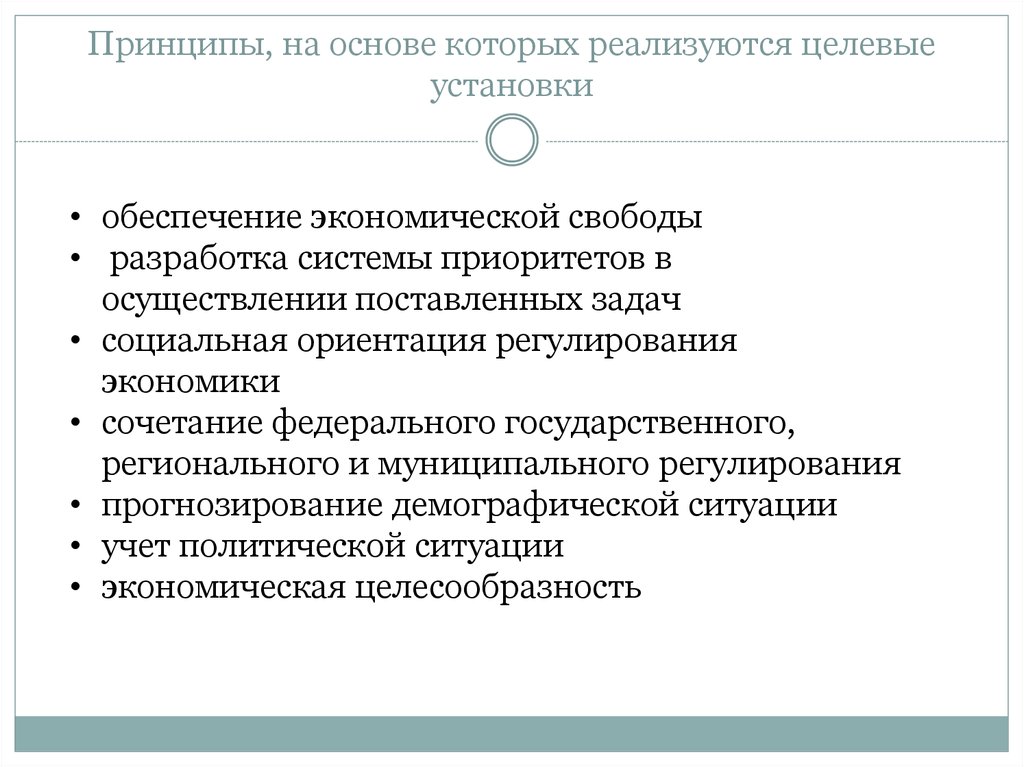 Принципы, на основе которых реализуются целевые установки

• обеспечение экономической свободы
• разработка системы приоритетов в осуществлении поставленных задач
• социальная ориентация регулирования экономики
• сочетание федерального государственного, регионального и муниципального регулирования
• прогнозирование демографической ситуации
• учет политической ситуации
• экономическая целесообразность